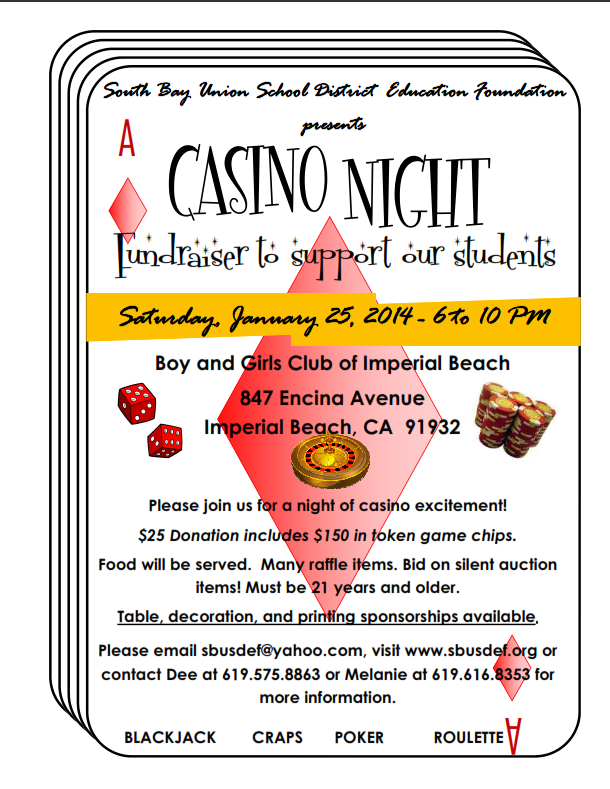 South Bay Union School District Education Foundation

presents

A

CASINO NIGHT

Fundraiser to support our students

Saturday, January 25, 2014 - 6 to 10 PM

Boy and Girls Club of Imperial Beach

847 Encina Avenue
Imperial Beach, CA 91932

Please join us for a night of casino excitement!

$25 Donation includes $150 in token game chips.

Food will be served. Many raffle items. Bid on silent auction items! Must be 21 years and older.

Table, decoration, and printing sponsorships available.

Please email sbusdef@yahoo.com, visit www.sbusdef.org or contact Dee at 619.575.8863 or Melanie at 619.616.8353 for more information.

BLACKJACK CRAPS POKER ROULETTE

A